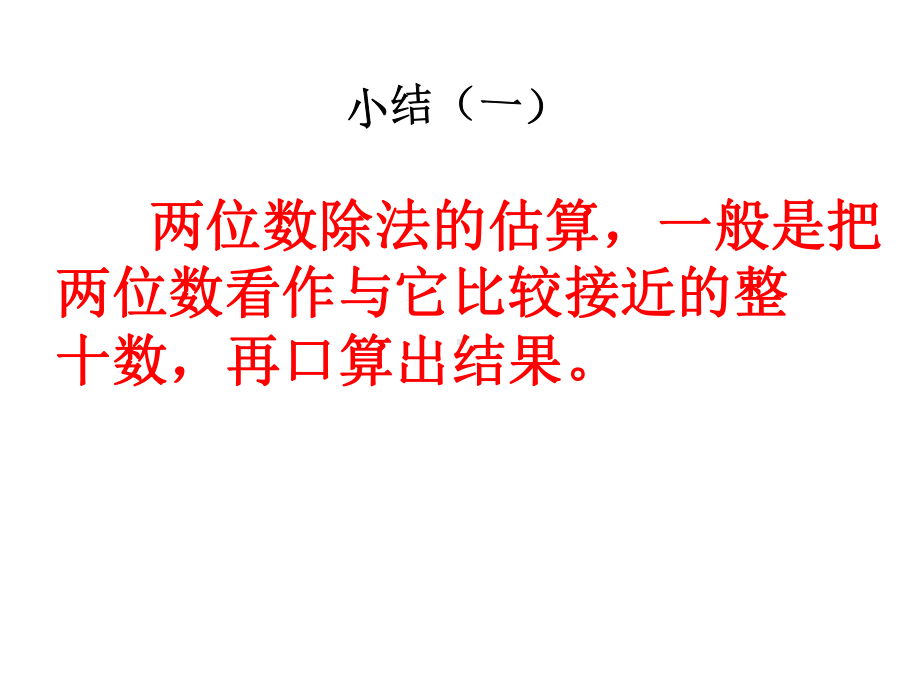 小结（一）

两位数除法的估算，一般是把两位数看作与它比较接近的整十数，再口算出结果。